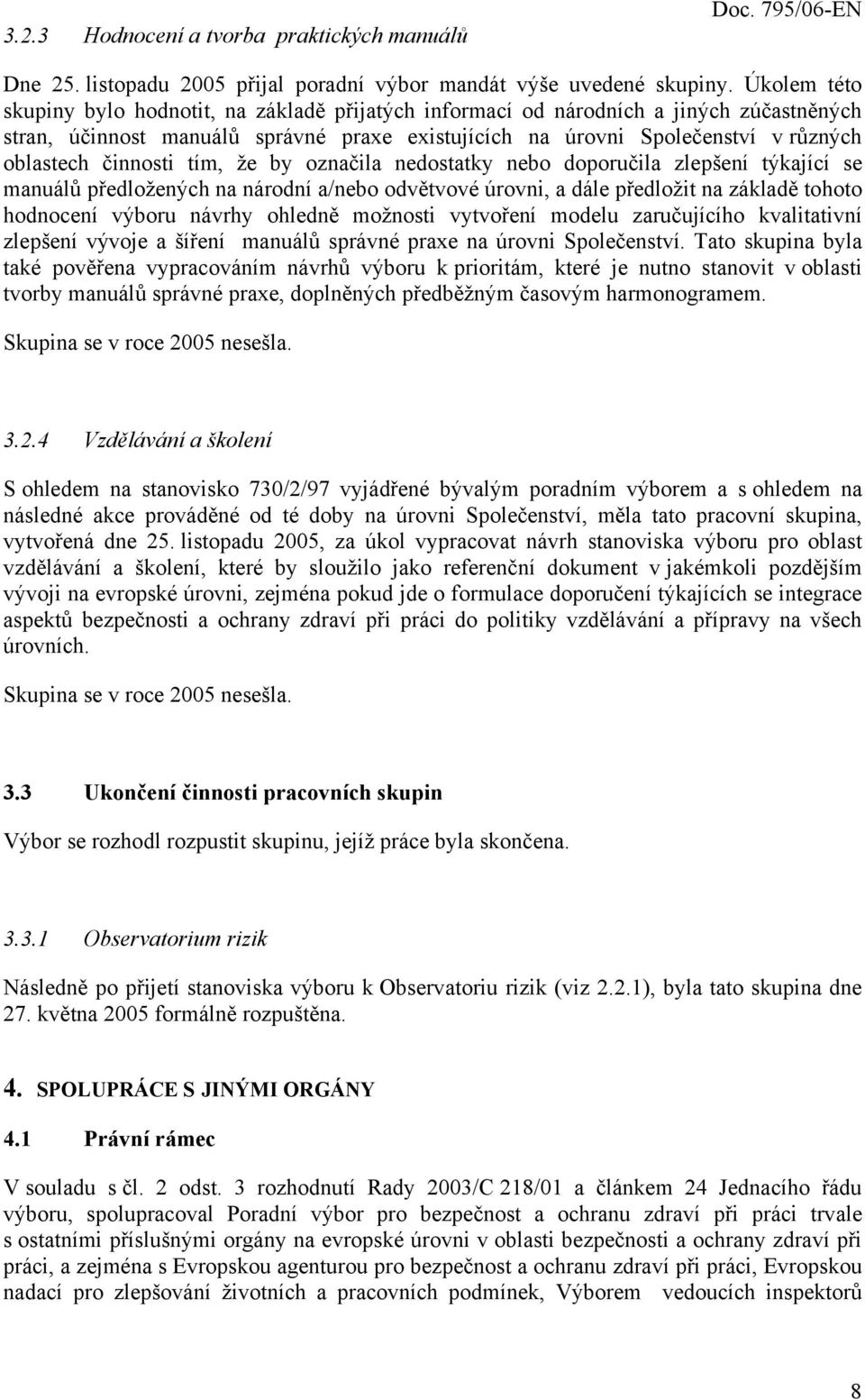 Doc. 795/06-EN

3.2.3 Hodnocení a tvorba praktických manuálů

Dne 25. listopadu 2005 přijal poradní výbor mandát výše uvedené skupiny. Úkolem této skupiny bylo hodnotit, na základě přijatých informací od národních a jiných zúčastněných stran, účinnost manuálů správné praxe existujících na úrovni Společenství v různých oblastech činnosti tím, že by označila nedostatky nebo doporučila zlepšení týkající se manuálů předložených na národní a/nebo odvětvové úrovni, a dále předložit na základě tohoto hodnocení výboru návrhy ohledně možnosti vytvoření modelu zaručujícího kvalitativní zlepšení vývoje a šíření manuálů správné praxe na úrovni Společenství. Tato skupina byla také pověřena vypracováním návrhů výboru k prioritám, které je nutno stanovit v oblasti tvorby manuálů správné praxe, doplněných předběžným časovým harmonogramem.

Skupina se v roce 2005 nesešla.

3.2.4 Vzdělávání a školení

S ohledem na stanovisko 730/2/97 vyjádřené bývalým poradním výborem a s ohledem na následné akce prováděné od té doby na úrovni Společenství, měla tato pracovní skupina, vytvořená dne 25. listopadu 2005, za úkol vypracovat návrh stanoviska výboru pro oblast vzdělávání a školení, které by sloužilo jako referenční dokument v jakémkoli pozdějším vývoji na evropské úrovni, zejména pokud jde o formulace doporučení týkajících se integrace aspektů bezpečnosti a ochrany zdraví při práci do politiky vzdělávání a přípravy na všech úrovních.

Skupina se v roce 2005 nesešla.

3.3 Ukončení činnosti pracovních skupin

Výbor se rozhodl rozpustit skupinu, jejíž práce byla skončena.

3.3.1 Observatorium rizik

Následně po přijetí stanoviska výboru k Observatoriu rizik (viz 2.2.1), byla tato skupina dne 27. května 2005 formálně rozpuštěna.

4. SPOLUPRÁCE S JINÝMI ORGÁNY

4.1 Právní rámec

V souladu s čl. 2 odst. 3 rozhodnutí Rady 2003/C 218/01 a článkem 24 Jednacího řádu výboru, spolupracoval Poradní výbor pro bezpečnost a ochranu zdraví při práci trvale s ostatními příslušnými orgány na evropské úrovni v oblasti bezpečnosti a ochrany zdraví při práci, a zejména s Evropskou agenturou pro bezpečnost a ochranu zdraví při práci, Evropskou nadací pro zlepšování životních a pracovních podmínek, Výborem vedoucích inspektorů

8